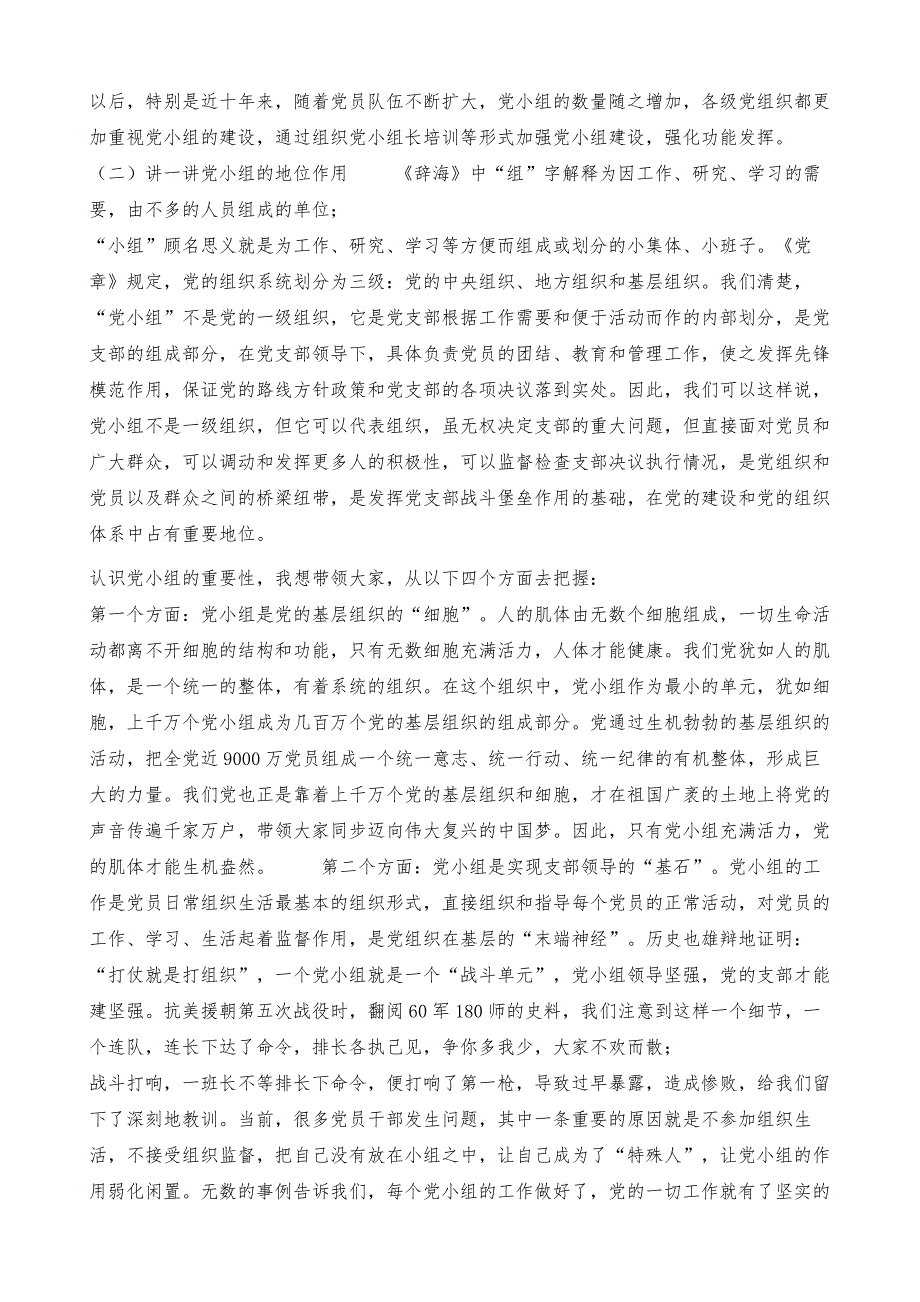 以后，特别是近十年来，随着党员队伍不断扩大，党小组的数量随之增加，各级党组织都更加重视党小组的建设，通过组织党小组长培训等形式加强党小组建设，强化功能发挥。

（二）讲一讲党小组的地位作用　　《辞海》中“组”字解释为因工作、研究、学习的需要，由不多的人员组成的单位；

“小组”顾名思义就是为工作、研究、学习等方便而组成或划分的小集体、小班子。《党章》规定，党的组织系统划分为三级：党的中央组织、地方组织和基层组织。我们清楚，“党小组”不是党的一级组织，它是党支部根据工作需要和便于活动而作的内部划分，是党支部的组成部分，在党支部领导下，具体负责党员的团结、教育和管理工作，使之发挥先锋模范作用，保证党的路线方针政策和党支部的各项决议落到实处。因此，我们可以这样说，党小组不是一级组织，但它可以代表组织，虽无权决定支部的重大问题，但直接面对党员和广大群众，可以调动和发挥更多人的积极性，可以监督检查支部决议执行情况，是党组织和党员以及群众之间的桥梁纽带，是发挥党支部战斗堡垒作用的基础，在党的建设和党的组织体系中占有重要地位。

认识党小组的重要性，我想带领大家，从以下四个方面去把握：

第一个方面：党小组是党的基层组织的“细胞”。人的肌体由无数个细胞组成，一切生命活动都离不开细胞的结构和功能，只有无数细胞充满活力，人体才能健康。我们党犹如人的肌体，是一个统一的整体，有着系统的组织。在这个组织中，党小组作为最小的单元，犹如细胞，上千万个党小组成为几百万个党的基层组织的组成部分。党通过生机勃勃的基层组织的活动，把全党近9000万党员组成一个统一意志、统一行动、统一纪律的有机整体，形成巨大的力量。我们党也正是靠着上千万个党的基层组织和细胞，才在祖国广袤的土地上将党的声音传遍千家万户，带领大家同步迈向伟大复兴的中国梦。因此，只有党小组充满活力，党的肌体才能生机盎然。　　第二个方面：党小组是实现支部领导的“基石”。党小组的工作是党员日常组织生活最基本的组织形式，直接组织和指导每个党员的正常活动，对党员的工作、学习、生活起着监督作用，是党组织在基层的“末端神经”。历史也雄辩地证明：“打仗就是打组织”，一个党小组就是一个“战斗单元”，党小组领导坚强，党的支部才能建坚强。抗美援朝第五次战役时，翻阅60军180师的史料，我们注意到这样一个细节，一个连队，连长下达了命令，排长各执己见，争你多我少，大家不欢而散；

战斗打响，一班长不等排长下命令，便打响了第一枪，导致过早暴露，造成惨败，给我们留下了深刻地教训。当前，很多党员干部发生问题，其中一条重要的原因就是不参加组织生活，不接受组织监督，把自己没有放在小组之中，让自己成为了“特殊人”，让党小组的作用弱化闲置。无数的事例告诉我们，每个党小组的工作做好了，党的一切工作就有了坚实的